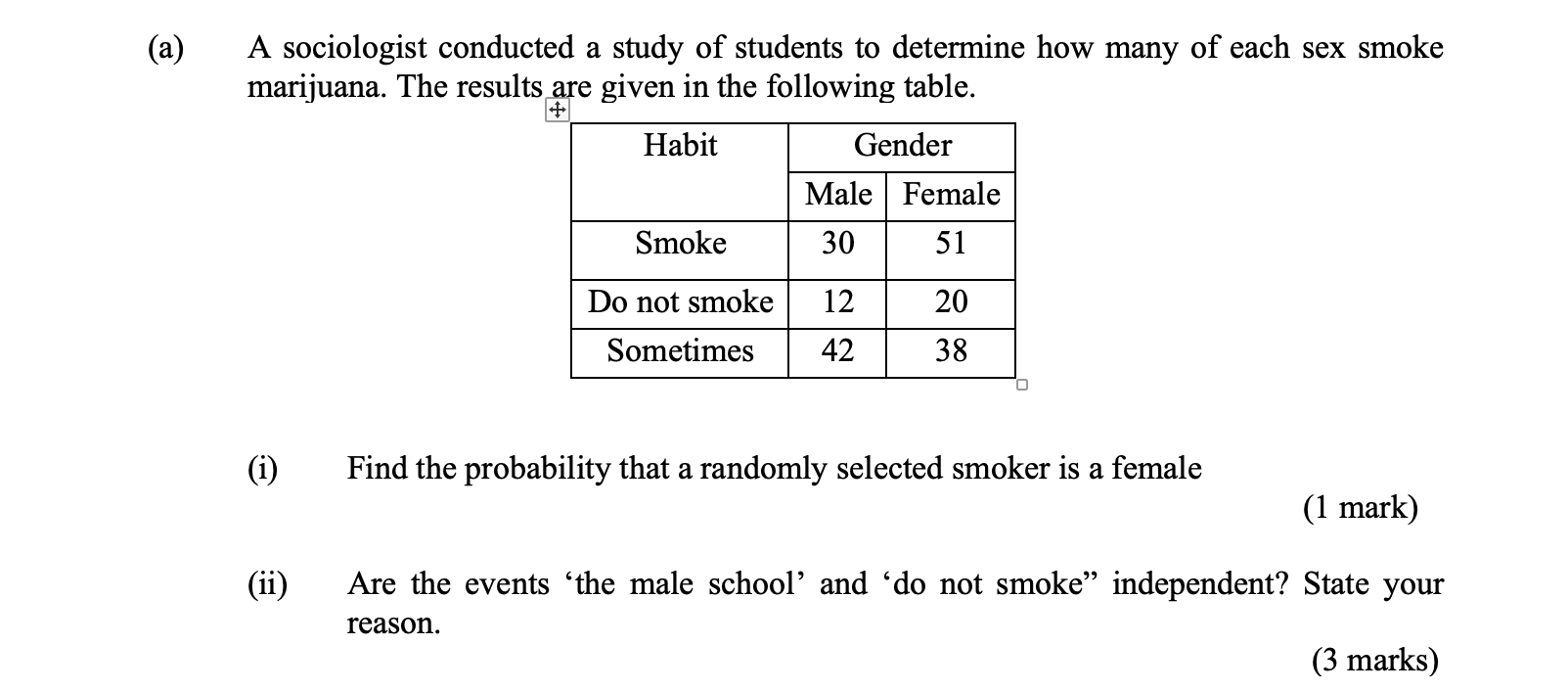 (a) A sociologist conducted a study of students to determine how many of each sex smoke marijuana. The results are given in the following table.

| Habit | Gender | |
|---|---|---|
| | Male | Female |
| Smoke | 30 | 51 |
| Do not smoke | 12 | 20 |
| Sometimes | 42 | 38 |

(i) Find the probability that a randomly selected smoker is a female

(1 mark)

(ii) Are the events ‘the male school’ and ‘do not smoke” independent? State your reason.

(3 marks)